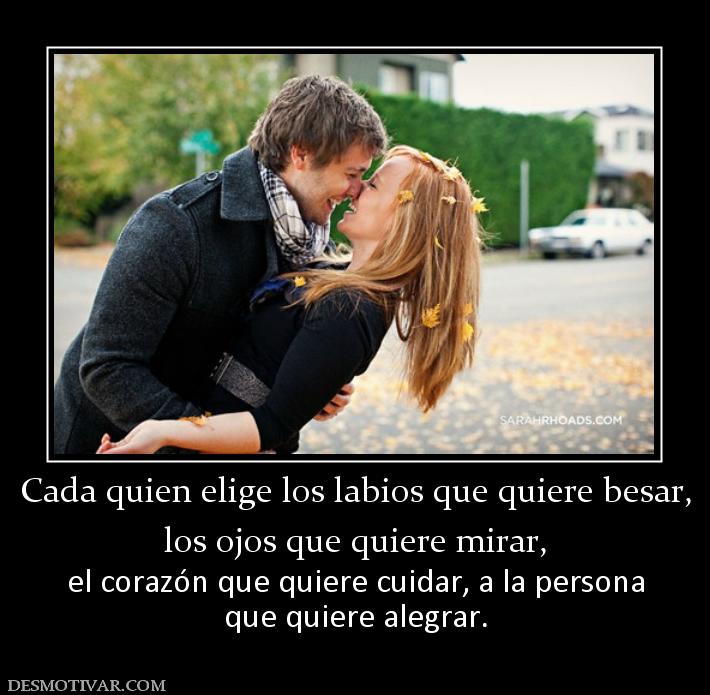 SARAHRHOADS.COM

Cada quien elige los labios que quiere besar,

los ojos que quiere mirar,

el corazón que quiere cuidar, a la persona que quiere alegrar.

DESMOTIVAR.COM